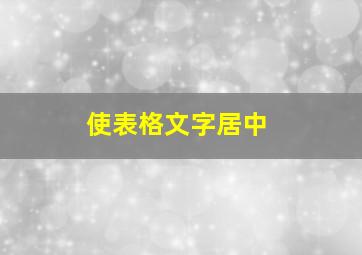 使表格文字居中